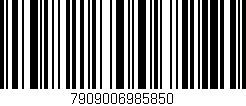 7909006985850